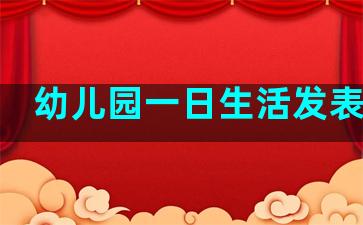 幼儿园一日生活发表